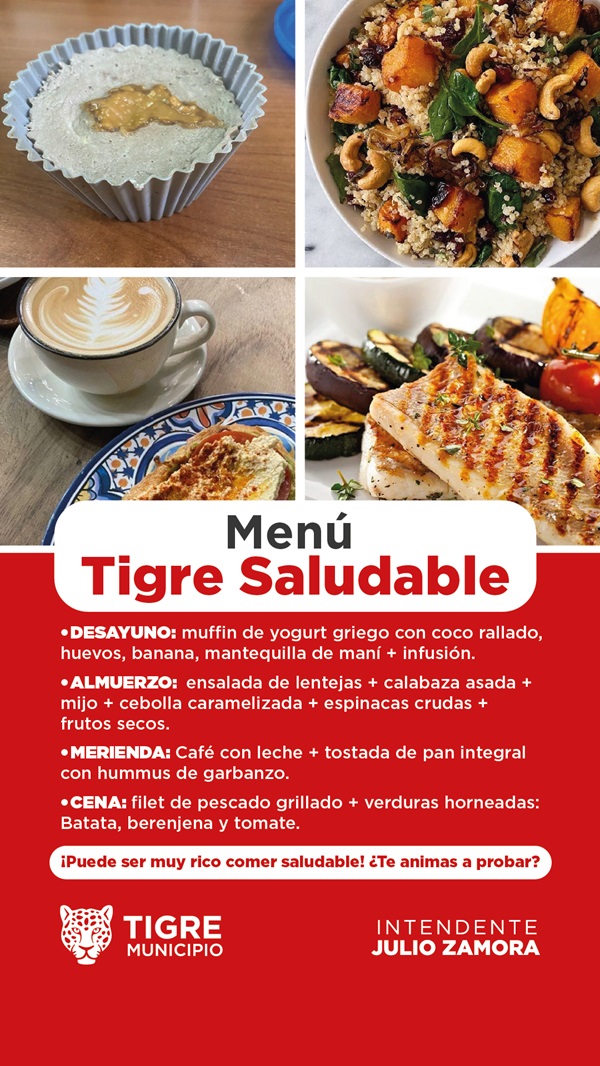 Menú
Tigre Saludable

• DESAYUNO: muffin de yogurt griego con coco rallado, huevos, banana, mantequilla de maní + infusión.

• ALMUERZO: ensalada de lentejas + calabaza asada + mijo + cebolla caramelizada + espinacas crudas + frutos secos.

• MERIENDA: Café con leche + tostada de pan integral con hummus de garbanzo.

• CENA: filet de pescado grillado + verduras horneadas: Batata, berenjena y tomate.

¡Puede ser muy rico comer saludable! ¿Te animas a probar?

TIGRE
MUNICIPIO

INTENDENTE
JULIO ZAMORA